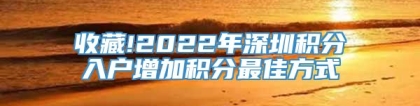 收藏!2022年深圳积分入户增加积分最佳方式